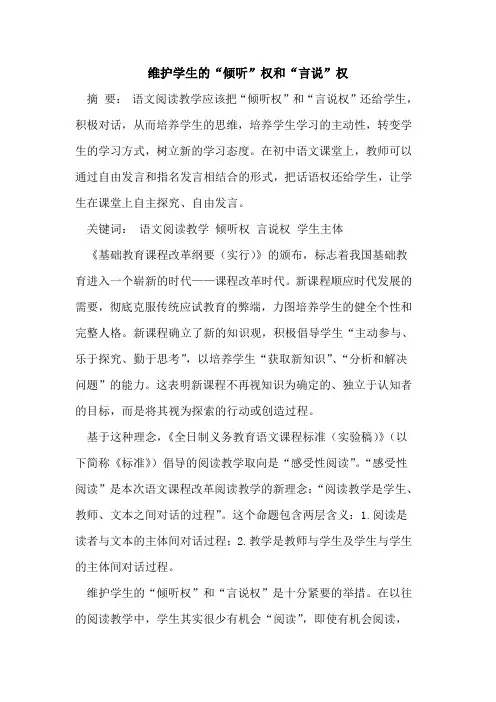 维护学生的“倾听”权和“言说”权

摘 要： 语文阅读教学应该把“倾听权”和“言说权”还给学生，积极对话，从而培养学生的思维，培养学生学习的主动性，转变学生的学习方式，树立新的学习态度。在初中语文课堂上，教师可以通过自由发言和指名发言相结合的形式，把话语权还给学生，让学生在课堂上自主探究、自由发言。

关键词： 语文阅读教学 倾听权 言说权 学生主体

《基础教育课程改革纲要（实行）》的颁布，标志着我国基础教育进入一个崭新的时代——课程改革时代。新课程顺应时代发展的需要，彻底克服传统应试教育的弊端，力图培养学生的健全个性和完整人格。新课程确立了新的知识观，积极倡导学生“主动参与、乐于探究、勤于思考”，以培养学生“获取新知识”、“分析和解决问题”的能力。这表明新课程不再视知识为确定的、独立于认知者的目标，而是将其视为探索的行动或创造过程。

基于这种理念，《全日制义务教育语文课程标准（实验稿）》（以下简称《标准》）倡导的阅读教学取向是“感受性阅读”。“感受性阅读”是本次语文课程改革阅读教学的新理念：“阅读教学是学生、教师、文本之间对话的过程”。这个命题包含两层含义：1.阅读是读者与文本的主体间对话过程；2.教学是教师与学生及学生与学生的主体间对话过程。

维护学生的“倾听权”和“言说权”是十分紧要的举措。在以往的阅读教学中，学生其实很少有机会“阅读”，即使有机会阅读，